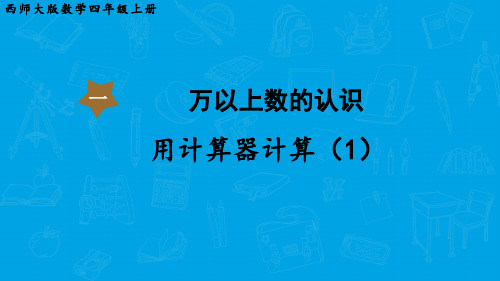 西师大版数学四年级上册

一

万以上数的认识

用计算器计算（1）